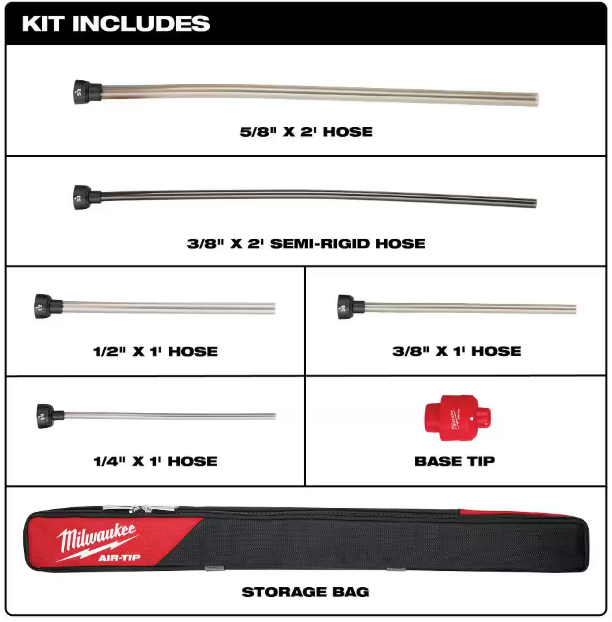 KIT INCLUDES

5/8" X 2' HOSE

3/8" X 2' SEMI-RIGID HOSE

1/2" X 1' HOSE

3/8" X 1' HOSE

1/4" X 1' HOSE

BASE TIP

Milwaukee
AIR-TIP

STORAGE BAG